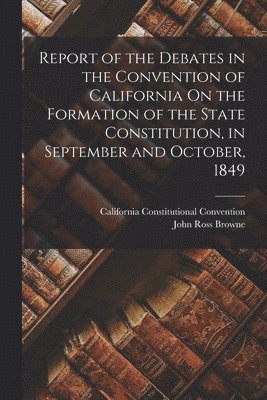 Report of the Debates in the Convention of California On the Formation of the State Constitution, in September and October, 1849

California Constitutional Convention
John Ross Browne